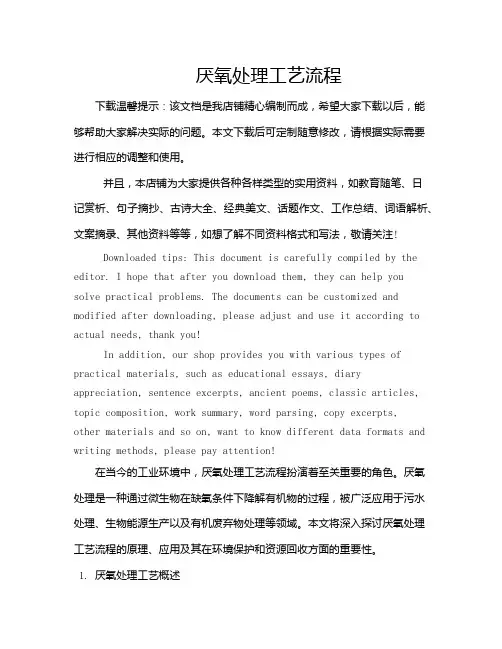 厌氧处理工艺流程

下载温馨提示：该文档是我店铺精心编制而成，希望大家下载以后，能够帮助大家解决实际的问题。本文下载后可定制随意修改，请根据实际需要进行相应的调整和使用。

并且，本店铺为大家提供各种各样类型的实用资料，如教育随笔、日记赏析、句子摘抄、古诗大全、经典美文、话题作文、工作总结、词语解析、文案摘录、其他资料等等，如想了解不同资料格式和写法，敬请关注！

Downloaded tips: This document is carefully compiled by the editor. I hope that after you download them, they can help you solve practical problems. The documents can be customized and modified after downloading, please adjust and use it according to actual needs, thank you!

In addition, our shop provides you with various types of practical materials, such as educational essays, diary appreciation, sentence excerpts, ancient poems, classic articles, topic composition, work summary, word parsing, copy excerpts, other materials and so on, want to know different data formats and writing methods, please pay attention!

在当今的工业环境中，厌氧处理工艺流程扮演着至关重要的角色。厌氧处理是一种通过微生物在缺氧条件下降解有机物的过程，被广泛应用于污水处理、生物能源生产以及有机废弃物处理等领域。本文将深入探讨厌氧处理工艺流程的原理、应用及其在环境保护和资源回收方面的重要性。

1. 厌氧处理工艺概述